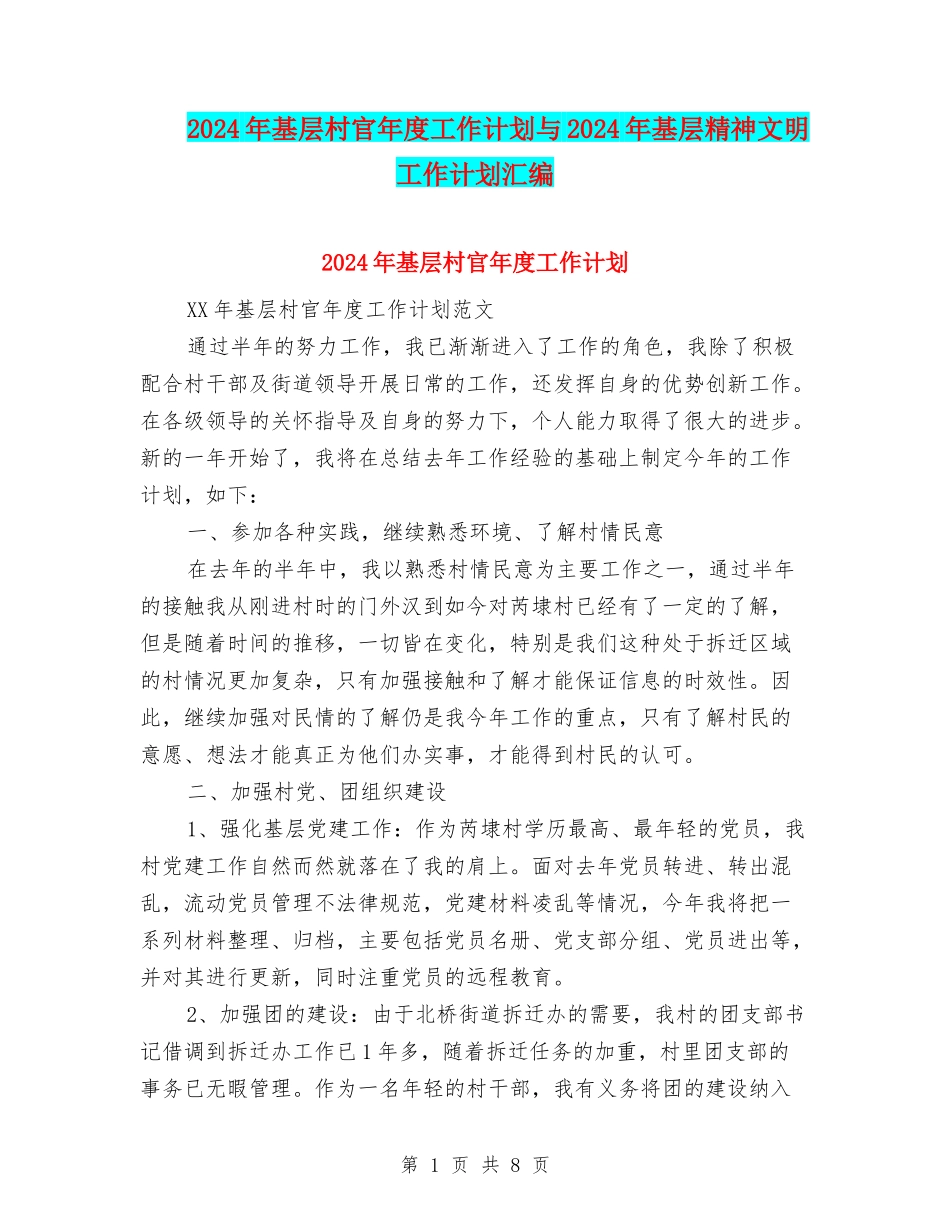 2024年基层村官年度工作计划与2024年基层精神文明工作计划汇编

2024年基层村官年度工作计划

XX年基层村官年度工作计划范文

通过半年的努力工作，我已渐渐进入了工作的角色，我除了积极配合村干部及街道领导开展日常的工作，还发挥自身的优势创新工作。在各级领导的关怀指导及自身的努力下，个人能力取得了很大的进步。新的一年开始了，我将在总结去年工作经验的基础上制定今年的工作计划，如下：

一、参加各种实践，继续熟悉环境、了解村情民意

在去年的半年中，我以熟悉村情民意为主要工作之一，通过半年的接触我从刚进村时的门外汉到如今对芮埭村已经有了一定的了解，但是随着时间的推移，一切皆在变化，特别是我们这种处于拆迁区域的村情况更加复杂，只有加强接触和了解才能保证信息的时效性。因此，继续加强对民情的了解仍是我今年工作的重点，只有了解村民的意愿、想法才能真正为他们办实事，才能得到村民的认可。

二、加强村党、团组织建设

1、强化基层党建工作：作为芮埭村学历最高、最年轻的党员，我村党建工作自然而然就落在了我的肩上。面对去年党员转进、转出混乱，流动党员管理不法律规范，党建材料凌乱等情况，今年我将把一系列材料整理、归档，主要包括党员名册、党支部分组、党员进出等，并对其进行更新，同时注重党员的远程教育。

2、加强团的建设：由于北桥街道拆迁办的需要，我村的团支部书记借调到拆迁办工作已1年多，随着拆迁任务的加重，村里团支部的事务已无暇管理。作为一名年轻的村干部，我有义务将团的建设纳入

第 1 页 共 8 页